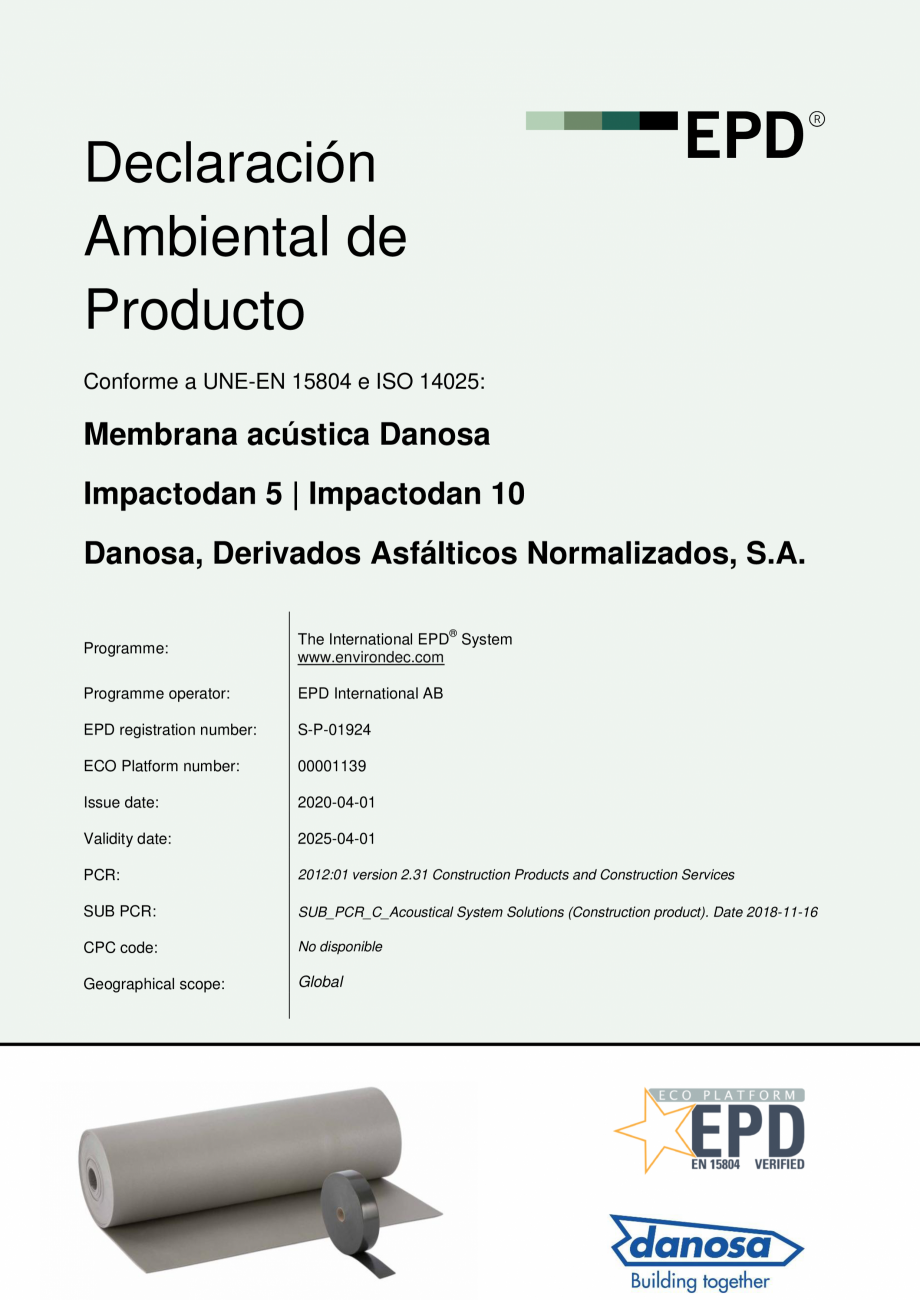 EPD®

Declaración Ambiental de Producto

Conforme a UNE-EN 15804 e ISO 14025:

Membrana acústica Danosa

Impactodan 5 | Impactodan 10

Danosa, Derivados Asfálticos Normalizados, S.A.

Programme: The International EPD® System
www.environdec.com
Programme operator: EPD International AB
EPD registration number: S-P-01924
ECO Platform number: 00001139
Issue date: 2020-04-01
Validity date: 2025-04-01
PCR: 2012:01 version 2.31 Construction Products and Construction Services
SUB PCR: SUB_PCR_C_Acoustical System Solutions (Construction product). Date 2018-11-16
CPC code: No disponible
Geographical scope: Global

ECO PLATFORM
EPD
EN 15804 VERIFIED

danosa
Building together